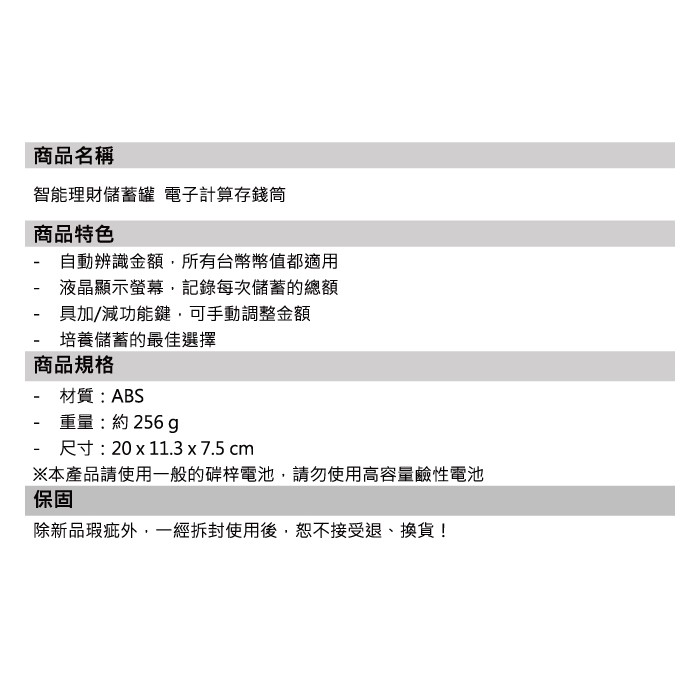 商品名稱

智能理財儲蓄罐 電子計算存錢筒

商品特色

- 自動辨識金額，所有台幣幣值都適用
- 液晶顯示螢幕，記錄每次儲蓄的總額
- 具加/減功能鍵，可手動調整金額
- 培養儲蓄的最佳選擇

商品規格

- 材質：ABS
- 重量：約 256 g
- 尺寸：20 x 11.3 x 7.5 cm

※本產品請使用一般的碳梓電池，請勿使用高容量鹼性電池

保固

除新品瑕疵外，一經拆封使用後，恕不接受退、換貨！